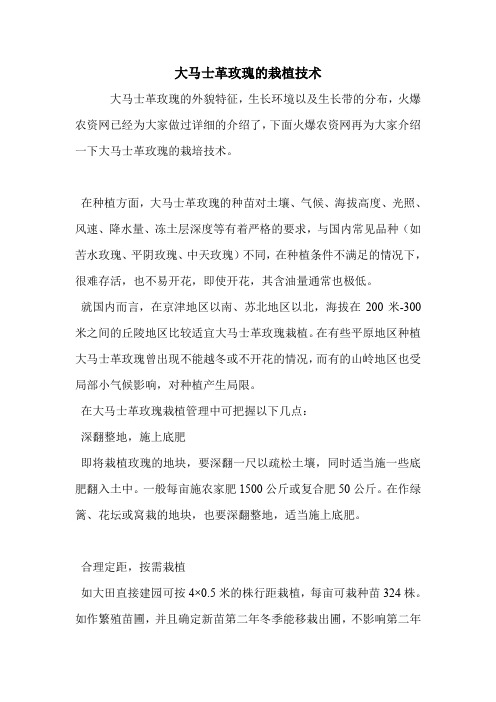 大马士革玫瑰的栽植技术

大马士革玫瑰的外貌特征，生长环境以及生长带的分布，火爆农资网已经为大家做过详细的介绍了，下面火爆农资网再为大家介绍一下大马士革玫瑰的栽培技术。

在种植方面，大马士革玫瑰的种苗对土壤、气候、海拔高度、光照、风速、降水量、冻土层深度等有着严格的要求，与国内常见品种（如苦水玫瑰、平阴玫瑰、中天玫瑰）不同，在种植条件不满足的情况下，很难存活，也不易开花，即使开花，其含油量通常也极低。

就国内而言，在京津地区以南、苏北地区以北，海拔在 200 米-300 米之间的丘陵地区比较适宜大马士革玫瑰栽植。在有些平原地区种植大马士革玫瑰曾出现不能越冬或不开花的情况，而有的山岭地区也受局部小气候影响，对种植产生局限。

在大马士革玫瑰栽植管理中可把握以下几点：

深翻整地，施上底肥

即将栽植玫瑰的地块，要深翻一尺以疏松土壤，同时适当施一些底肥翻入土中。一般每亩施农家肥 1500 公斤或复合肥 50 公斤。在作绿篱、花坛或窝栽的地块，也要深翻整地，适当施上底肥。

合理定距，按需栽植

如大田直接建园可按 4×0.5 米的株行距栽植，每亩可栽种苗 324 株。如作繁殖苗圃，并且确定新苗第二年冬季能移栽出圃，不影响第二年